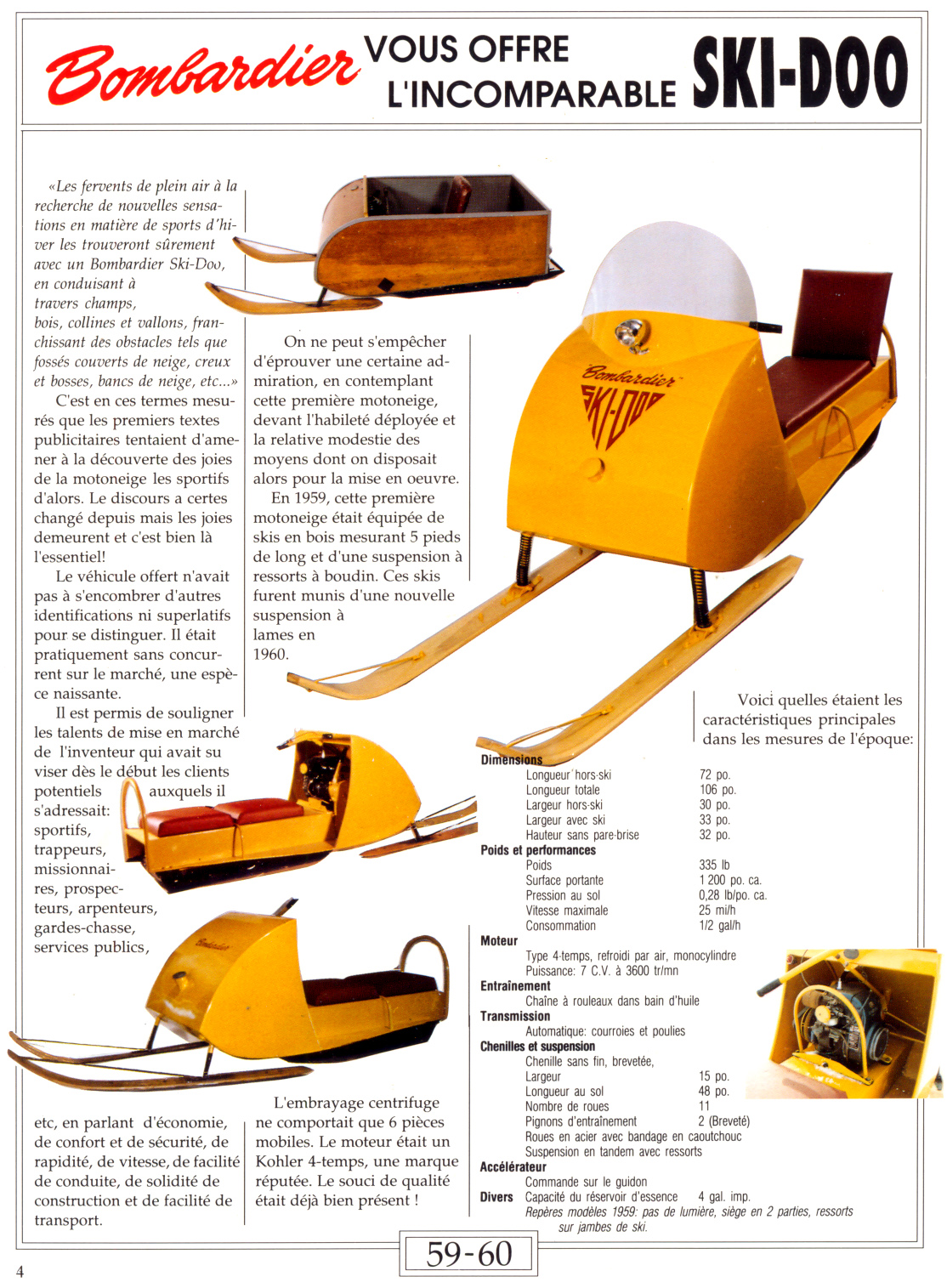 Bombardier VOUS OFFRE L'INCOMPARABLE SKI-DOO

«Les fervents de plein air à la recherche de nouvelles sensations en matière de sports d'hiver les trouveront sûrement avec un Bombardier Ski-Doo, en conduisant à travers champs, bois, collines et vallons, franchissant des obstacles tels que fossés couverts de neige, creux et bosses, bancs de neige, etc...»

C'est en ces termes mesurés que les premiers textes publicitaires tentaient d'amener à la découverte des joies de la motoneige les sportifs d'alors. Le discours a certes changé depuis mais les joies demeurent et c'est bien là l'essentiel!

Le véhicule offert n'avait pas à s'encombrer d'autres identifications ni superlatifs pour se distinguer. Il était pratiquement sans concurrent sur le marché, une espèce naissante.

Il est permis de souligner les talents de mise en marché de l'inventeur qui avait su viser dès le début les clients potentiels auxquels il s'adressait: sportifs, trappeurs, missionnaires, prospecteurs, arpenteurs, gardes-chasse, services publics,

etc, en parlant d'économie, de confort et de sécurité, de rapidité, de vitesse, de facilité de conduite, de solidité de construction et de facilité de transport.

On ne peut s'empêcher d'éprouver une certaine admiration, en contemplant cette première motoneige, devant l'habileté déployée et la relative modestie des moyens dont on disposait alors pour la mise en oeuvre.

En 1959, cette première motoneige était équipée de skis en bois mesurant 5 pieds de long et d'une suspension à ressorts à boudin. Ces skis furent munis d'une nouvelle suspension à lames en 1960.

L'embrayage centrifuge ne comportait que 6 pièces mobiles. Le moteur était un Kohler 4-temps, une marque réputée. Le souci de qualité était déjà bien présent !

Bombardier SKI-DOO

Bombardier

Voici quelles étaient les caractéristiques principales dans les mesures de l'époque:

Dimensions
Longueur hors-ski 72 po.
Longueur totale 106 po.
Largeur hors-ski 30 po.
Largeur avec ski 33 po.
Hauteur sans pare-brise 32 po.
Poids et performances
Poids 335 lb
Surface portante 1 200 po. ca.
Pression au sol 0,28 lb/po. ca.
Vitesse maximale 25 mi/h
Consommation 1/2 gal/h
Moteur
Type 4-temps, refroidi par air, monocylindre
Puissance: 7 C.V. à 3600 tr/mn
Entraînement
Chaîne à rouleaux dans bain d'huile
Transmission
Automatique: courroies et poulies
Chenilles et suspension
Chenille sans fin, brevetée,
Largeur 15 po.
Longueur au sol 48 po.
Nombre de roues 11
Pignons d'entraînement 2 (Breveté)
Roues en acier avec bandage en caoutchouc
Suspension en tandem avec ressorts
Accélérateur
Commande sur le guidon
Divers Capacité du réservoir d'essence 4 gal. imp.
Repères modèles 1959: pas de lumière, siège en 2 parties, ressorts sur jambes de ski.

59-60

4